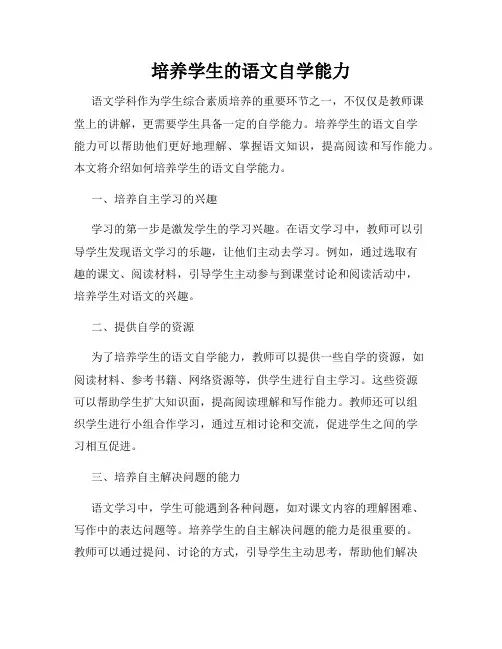 培养学生的语文自学能力

语文学科作为学生综合素质培养的重要环节之一，不仅仅是教师课堂上的讲解，更需要学生具备一定的自学能力。培养学生的语文自学能力可以帮助他们更好地理解、掌握语文知识，提高阅读和写作能力。本文将介绍如何培养学生的语文自学能力。

一、培养自主学习的兴趣

学习的第一步是激发学生的学习兴趣。在语文学习中，教师可以引导学生发现语文学习的乐趣，让他们主动去学习。例如，通过选取有趣的课文、阅读材料，引导学生主动参与到课堂讨论和阅读活动中，培养学生对语文的兴趣。

二、提供自学的资源

为了培养学生的语文自学能力，教师可以提供一些自学的资源，如阅读材料、参考书籍、网络资源等，供学生进行自主学习。这些资源可以帮助学生扩大知识面，提高阅读理解和写作能力。教师还可以组织学生进行小组合作学习，通过互相讨论和交流，促进学生之间的学习相互促进。

三、培养自主解决问题的能力

语文学习中，学生可能遇到各种问题，如对课文内容的理解困难、写作中的表达问题等。培养学生的自主解决问题的能力是很重要的。教师可以通过提问、讨论的方式，引导学生主动思考，帮助他们解决